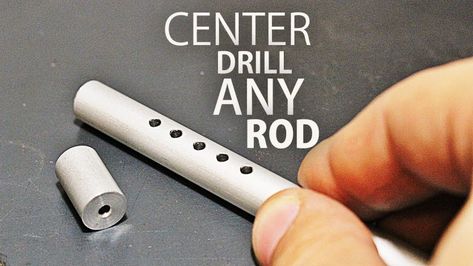 CENTER
DRILL
ANY
ROD